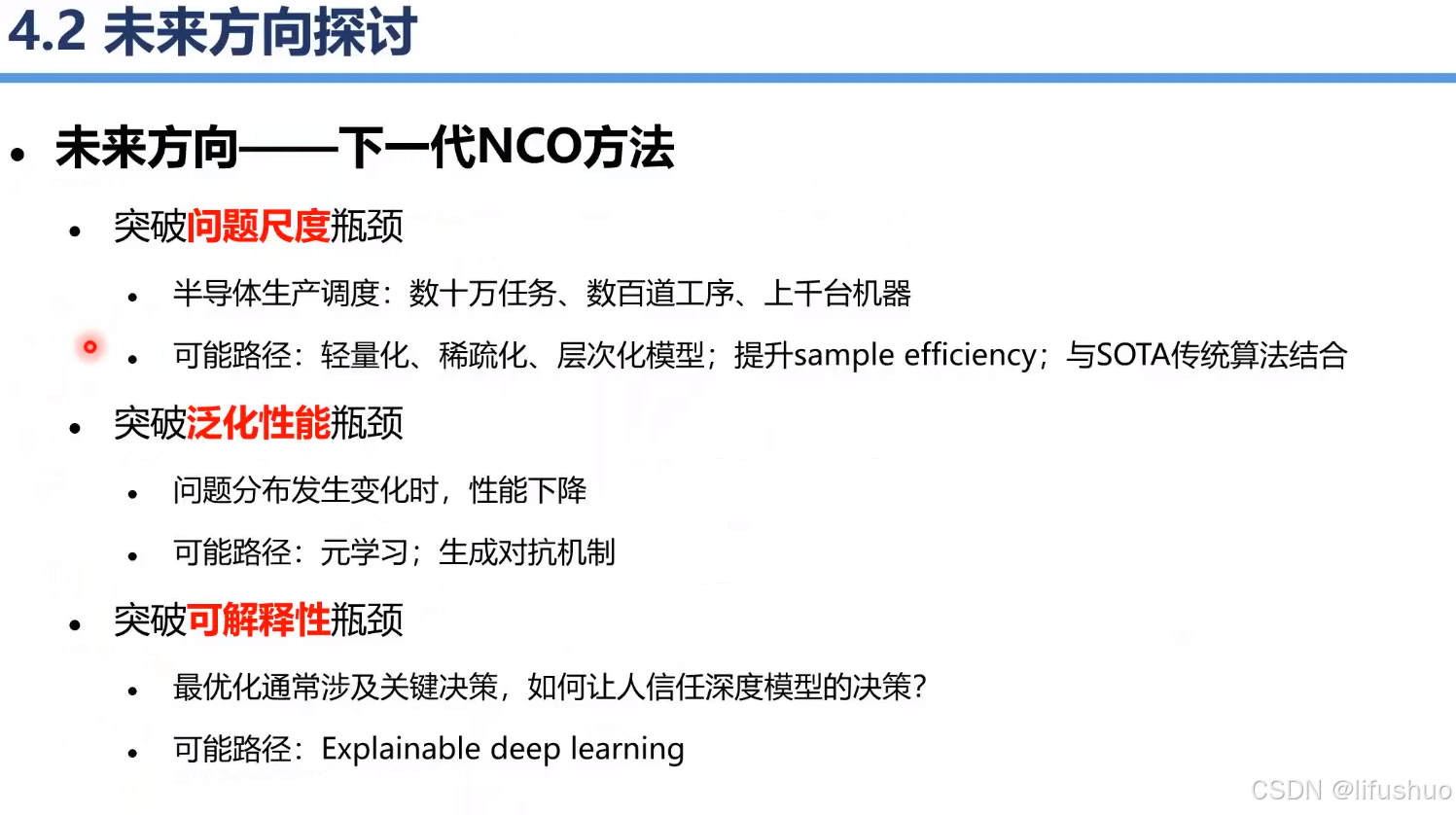 4.2 未来方向探讨

• 未来方向——下一代NCO方法

• 突破问题尺度瓶颈

• 半导体生产调度：数十万任务、数百道工序、上千台机器

• 可能路径：轻量化、稀疏化、层次化模型；提升sample efficiency；与SOTA传统算法结合

• 突破泛化性能瓶颈

• 问题分布发生变化时，性能下降

• 可能路径：元学习；生成对抗机制

• 突破可解释性瓶颈

• 最优化通常涉及关键决策，如何让人信任深度模型的决策？

• 可能路径：Explainable deep learning

CSDN @lifushuo